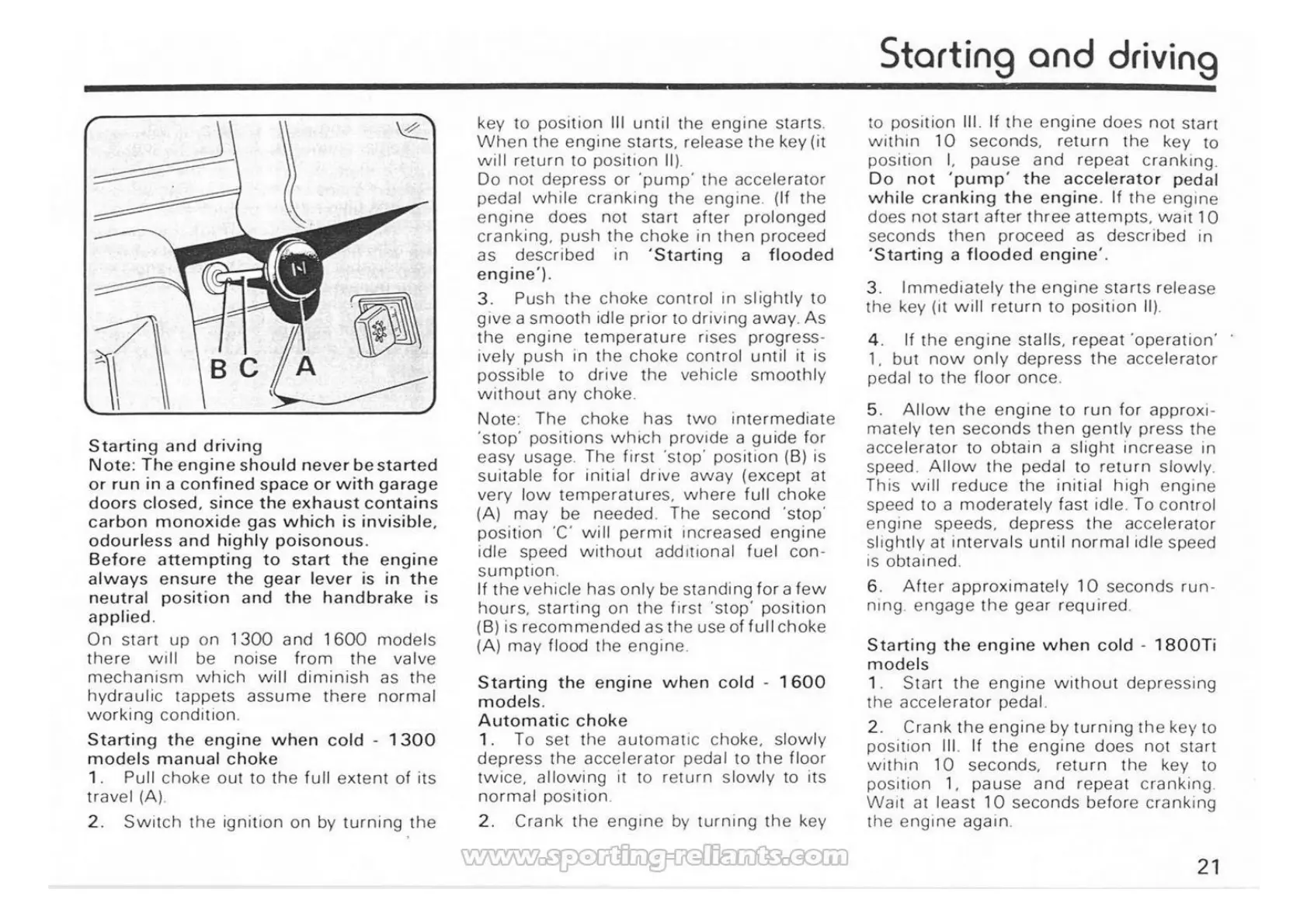 Starting and driving

B C A

Starting and driving
Note: The engine should never be started or run in a confined space or with garage doors closed, since the exhaust contains carbon monoxide gas which is invisible, odourless and highly poisonous.
Before attempting to start the engine always ensure the gear lever is in the neutral position and the handbrake is applied.

On start up on 1300 and 1600 models there will be noise from the valve mechanism which will diminish as the hydraulic tappets assume there normal working condition.

Starting the engine when cold - 1300 models manual choke
1. Pull choke out to the full extent of its travel (A).

2. Switch the ignition on by turning the key to position III until the engine starts. When the engine starts, release the key (it will return to position II).
Do not depress or 'pump' the accelerator pedal while cranking the engine. (If the engine does not start after prolonged cranking, push the choke in then proceed as described in 'Starting a flooded engine').

3. Push the choke control in slightly to give a smooth idle prior to driving away. As the engine temperature rises progressively push in the choke control until it is possible to drive the vehicle smoothly without any choke.

Note: The choke has two intermediate 'stop' positions which provide a guide for easy usage. The first 'stop' position (B) is suitable for initial drive away (except at very low temperatures, where full choke (A) may be needed. The second 'stop' position 'C' will permit increased engine idle speed without additional fuel consumption.
If the vehicle has only be standing for a few hours, starting on the first 'stop' position (B) is recommended as the use of full choke (A) may flood the engine.

Starting the engine when cold - 1600 models.
Automatic choke
1. To set the automatic choke, slowly depress the accelerator pedal to the floor twice, allowing it to return slowly to its normal position.

2. Crank the engine by turning the key to position III. If the engine does not start within 10 seconds, return the key to position I, pause and repeat cranking. Do not 'pump' the accelerator pedal while cranking the engine. If the engine does not start after three attempts, wait 10 seconds then proceed as described in 'Starting a flooded engine'.

3. Immediately the engine starts release the key (it will return to position II).

4. If the engine stalls, repeat 'operation' 1, but now only depress the accelerator pedal to the floor once.

5. Allow the engine to run for approximately ten seconds then gently press the accelerator to obtain a slight increase in speed. Allow the pedal to return slowly. This will reduce the initial high engine speed to a moderately fast idle. To control engine speeds, depress the accelerator slightly at intervals until normal idle speed is obtained.

6. After approximately 10 seconds running, engage the gear required.

Starting the engine when cold - 1800Ti models
1. Start the engine without depressing the accelerator pedal.

2. Crank the engine by turning the key to position III. If the engine does not start within 10 seconds, return the key to position 1, pause and repeat cranking. Wait at least 10 seconds before cranking the engine again.

www.sporting-reliants.com

21